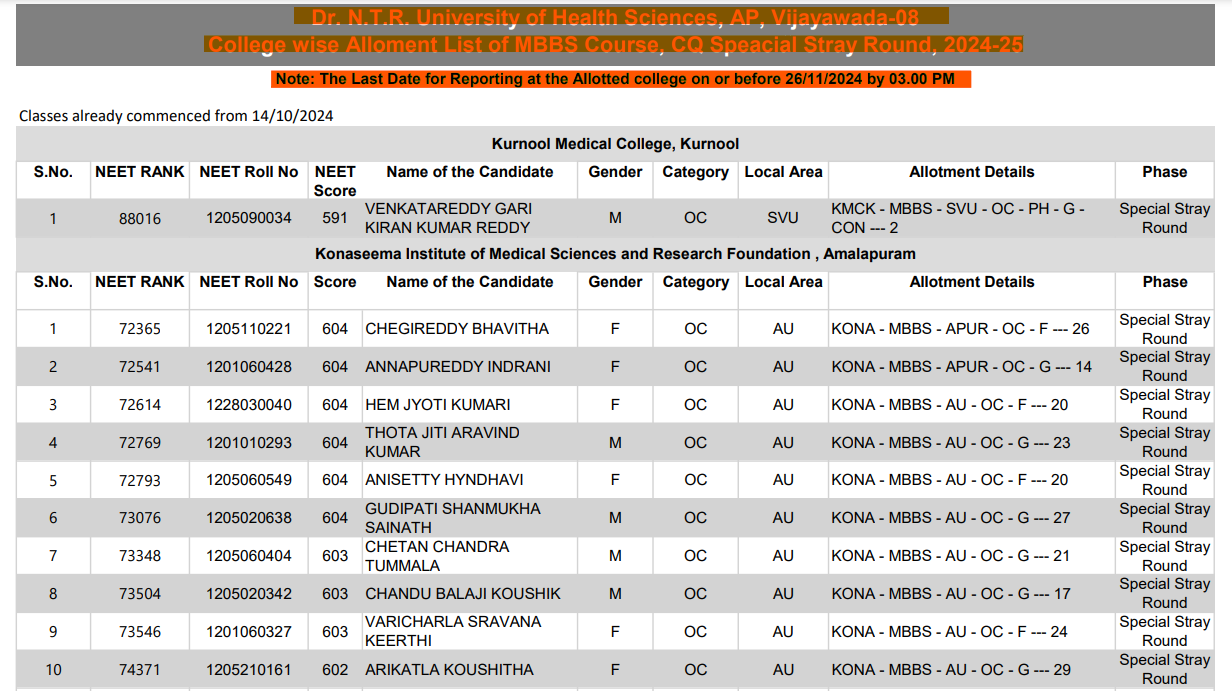 Dr. N.T.R. University of Health Sciences, AP, Vijayawada-08
College wise Alloment List of MBBS Course, CQ Speacial Stray Round, 2024-25

Note: The Last Date for Reporting at the Allotted college on or before 26/11/2024 by 03.00 PM

Classes already commenced from 14/10/2024

Kurnool Medical College, Kurnool

| S.No. | NEET RANK | NEET Roll No | NEET Score | Name of the Candidate | Gender | Category | Local Area | Allotment Details | Phase |
|---|---|---|---|---|---|---|---|---|---|
| 1 | 88016 | 1205090034 | 591 | VENKATAREDDY GARI KIRAN KUMAR REDDY | M | OC | SVU | KMCK - MBBS - SVU - OC - PH - G - CON --- 2 | Special Stray Round |

Konaseema Institute of Medical Sciences and Research Foundation , Amalapuram

| S.No. | NEET RANK | NEET Roll No | Score | Name of the Candidate | Gender | Category | Local Area | Allotment Details | Phase |
|---|---|---|---|---|---|---|---|---|---|
| 1 | 72365 | 1205110221 | 604 | CHEGIREDDY BHAVITHA | F | OC | AU | KONA - MBBS - APUR - OC - F --- 26 | Special Stray Round |
| 2 | 72541 | 1201060428 | 604 | ANNAPUREDDY INDRANI | F | OC | AU | KONA - MBBS - APUR - OC - G --- 14 | Special Stray Round |
| 3 | 72614 | 1228030040 | 604 | HEM JYOTI KUMARI | F | OC | AU | KONA - MBBS - AU - OC - F --- 20 | Special Stray Round |
| 4 | 72769 | 1201010293 | 604 | THOTA JITI ARAVIND KUMAR | M | OC | AU | KONA - MBBS - AU - OC - G --- 23 | Special Stray Round |
| 5 | 72793 | 1205060549 | 604 | ANISETTY HYNDHAVI | F | OC | AU | KONA - MBBS - AU - OC - F --- 20 | Special Stray Round |
| 6 | 73076 | 1205020638 | 604 | GUDIPATI SHANMUKHA SAINATH | M | OC | AU | KONA - MBBS - AU - OC - G --- 27 | Special Stray Round |
| 7 | 73348 | 1205060404 | 603 | CHETAN CHANDRA TUMMALA | M | OC | AU | KONA - MBBS - AU - OC - G --- 21 | Special Stray Round |
| 8 | 73504 | 1205020342 | 603 | CHANDU BALAJI KOUSHIK | M | OC | AU | KONA - MBBS - AU - OC - G --- 17 | Special Stray Round |
| 9 | 73546 | 1201060327 | 603 | VARICHARLA SRAVANA KEERTHI | F | OC | AU | KONA - MBBS - AU - OC - F --- 24 | Special Stray Round |
| 10 | 74371 | 1205210161 | 602 | ARIKATLA KOUSHITHA | F | OC | AU | KONA - MBBS - AU - OC - G --- 29 | Special Stray Round |